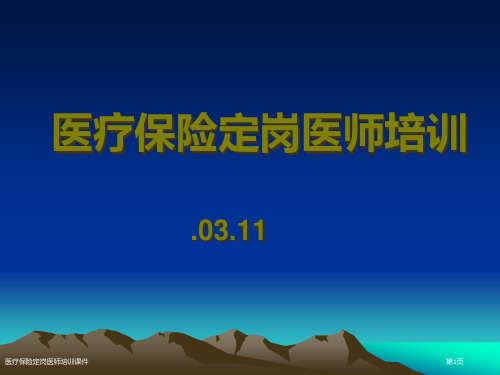 医疗保险定岗医师培训

.03.11

医疗保险定岗医师培训课件

第1页